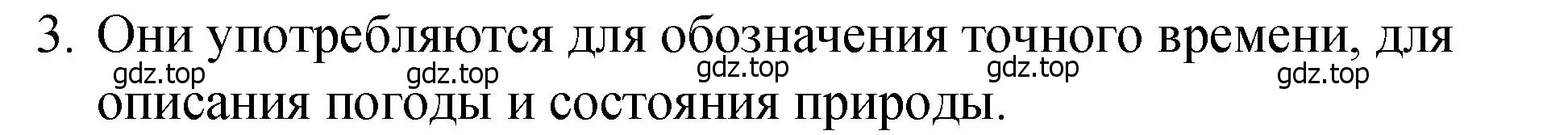 3. Они употребляются для обозначения точного времени, для описания погоды и состояния природы.

gdz.top gdz.top gdz.top gdz.top gdz.top